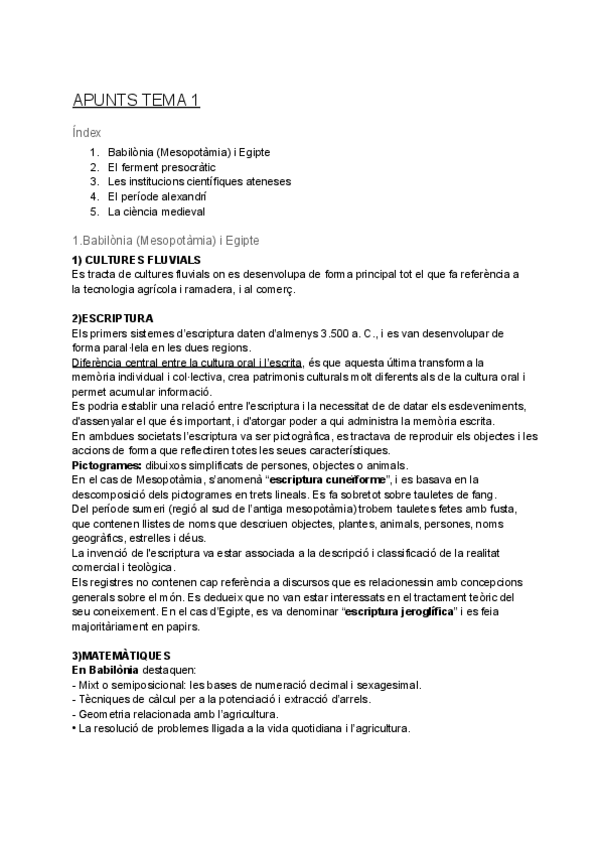 APUNTS TEMA 1

Índex

1. Babilònia (Mesopotàmia) i Egipte
2. El ferment presocràtic
3. Les institucions científiques ateneses
4. El període alexandrí
5. La ciència medieval

1.Babilònia (Mesopotàmia) i Egipte

1) CULTURES FLUVIALS
Es tracta de cultures fluvials on es desenvolupa de forma principal tot el que fa referència a la tecnologia agrícola i ramadera, i al comerç.

2)ESCRIPTURA
Els primers sistemes d'escriptura daten d'almenys 3.500 a. C., i es van desenvolupar de forma paral·lela en les dues regions.
Diferència central entre la cultura oral i l'escrita, és que aquesta última transforma la memòria individual i col·lectiva, crea patrimonis culturals molt diferents als de la cultura oral i permet acumular informació.
Es podria establir una relació entre l'escriptura i la necessitat de de datar els esdeveniments, d'assenyalar el que és important, i d'atorgar poder a qui administra la memòria escrita.
En ambdues societats l'escriptura va ser pictogràfica, es tractava de reproduir els objectes i les accions de forma que reflectiren totes les seues característiques.
Pictogrames: dibuixos simplificats de persones, objectes o animals.
En el cas de Mesopotàmia, s'anomenà "escriptura cuneïforme", i es basava en la descomposició dels pictogrames en trets lineals. Es fa sobretot sobre tauletes de fang.
Del període sumeri (regió al sud de l'antiga mesopotàmia) trobem tauletes fetes amb fusta, que contenen llistes de noms que descriuen objectes, plantes, animals, persones, noms geogràfics, estrelles i déus.
La invenció de l'escriptura va estar associada a la descripció i classificació de la realitat comercial i teològica.
Els registres no contenen cap referència a discursos que es relacionessin amb concepcions generals sobre el món. Es dedueix que no van estar interessats en el tractament teòric del seu coneixement. En el cas d'Egipte, es va denominar "escriptura jeroglífica" i es feia majoritàriament en papirs.

3)MATEMÀTIQUES
En Babilònia destaquen:
- Mixt o semiposicional: les bases de numeració decimal i sexagesimal.
- Tècniques de càlcul per a la potenciació i extracció d'arrels.
- Geometria relacionada amb l'agricultura.
• La resolució de problemes lligada a la vida quotidiana i l'agricultura.